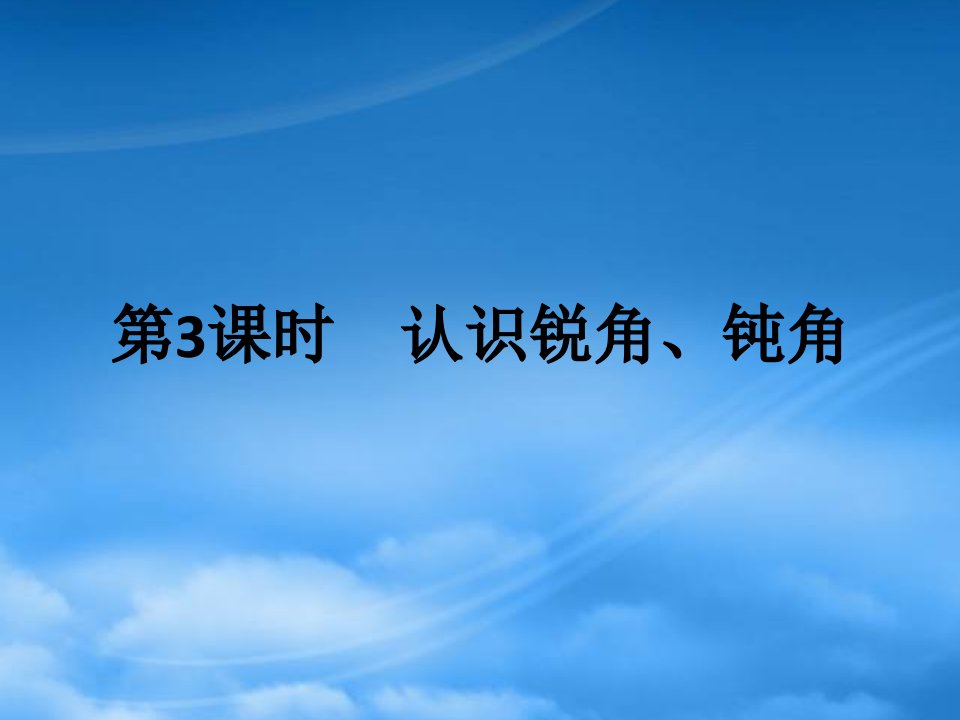 第3课时　认识锐角、钝角